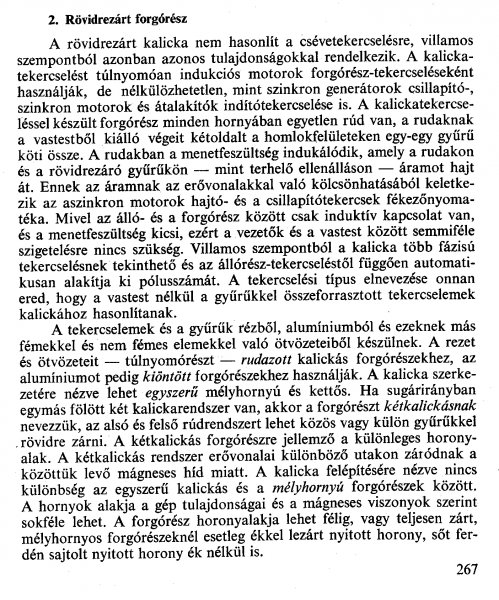 2. Rövidrezárt forgórész

A rövidrezárt kalicka nem hasonlít a csévetekercselésre, villamos szempontból azonban azonos tulajdonságokkal rendelkezik. A kalickatekercselést túlnyomóan indukciós motorok forgórész-tekercseléseként használják, de nélkülözhetetlen, mint szinkron generátorok csillapító-, szinkron motorok és átalakítók indítótekercselése is. A kalickatekercseléssel készült forgórész minden hornyában egyetlen rúd van, a rudaknak a vastestből kiálló végeit kétoldalt a homlokfelületeken egy-egy gyűrű köti össze. A rudakban a menetfeszültség indukálódik, amely a rudakon és a rövidrezáró gyűrűkön — mint terhelő ellenálláson — áramot hajt át. Ennek az áramnak az erővonalakkal való kölcsönhatásából keletkezik az aszinkron motorok hajtó- és a csillapítótekercsek fékezőnyomatéka. Mivel az álló- és a forgórész között csak induktív kapcsolat van, és a menetfeszültség kicsi, ezért a vezetők és a vastest között semmiféle szigetelésre nincs szükség. Villamos szempontból a kalicka több fázisú tekercselésnek tekinthető és az állórész-tekercseléstől függően automatikusan alakítja ki pólusszámát. A tekercselési típus elnevezése onnan ered, hogy a vastest nélkül a gyűrűkkel összeforrasztott tekercselemek kalickához hasonlítanak.

A tekercselemek és a gyűrűk rézből, alumíniumból és ezeknek más fémekkel és nem fémes elemekkel való ötvözeteiből készülnek. A rezet és ötvözeteit — túlnyomórészt — rudazott kalickás forgórészekhez, az alumíniumot pedig kiöntött forgórészekhez használják. A kalicka szerkezetére nézve lehet egyszerű mélyhornyú és kettős. Ha sugárirányban egymás fölött két kalickarendszer van, akkor a forgórészt kétkalickásnak nevezzük, az alsó és felső rúdrendszert lehet közös vagy külön gyűrűkkel rövidre zárni. A kétkalickás forgórészre jellemző a különleges horonyalak. A kétkalickás rendszer erővonalai különböző utakon záródnak a közöttük levő mágneses híd miatt. A kalicka felépítésére nézve nincs különbség az egyszerű kalickás és a mélyhornyú forgórészek között. A hornyok alakja a gép tulajdonságai és a mágneses viszonyok szerint sokféle lehet. A forgórész horonyalakja lehet félig, vagy teljesen zárt, mélyhornyos forgórészeknél esetleg ékkel lezárt nyitott horony, sőt ferdén sajtolt nyitott horony ék nélkül is.

267